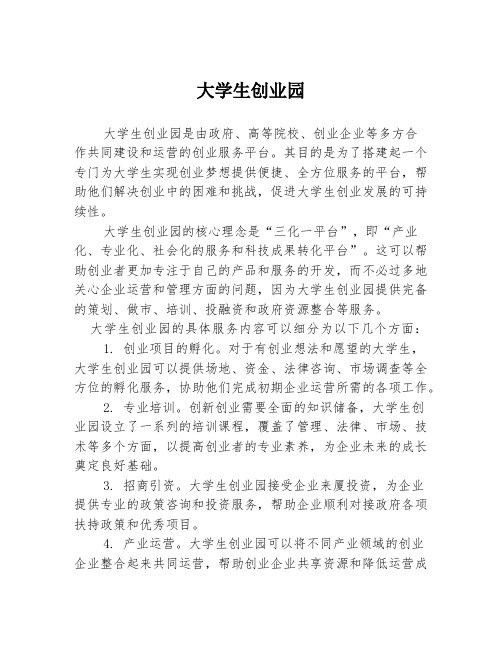 大学生创业园

大学生创业园是由政府、高等院校、创业企业等多方合作共同建设和运营的创业服务平台。其目的是为了搭建起一个专门为大学生实现创业梦想提供便捷、全方位服务的平台，帮助他们解决创业中的困难和挑战，促进大学生创业发展的可持续性。

大学生创业园的核心理念是“三化一平台”，即“产业化、专业化、社会化的服务和科技成果转化平台”。这可以帮助创业者更加专注于自己的产品和服务的开发，而不必过多地关心企业运营和管理方面的问题，因为大学生创业园提供完备的策划、做市、培训、投融资和政府资源整合等服务。

大学生创业园的具体服务内容可以细分为以下几个方面：

1. 创业项目的孵化。对于有创业想法和愿望的大学生，大学生创业园可以提供场地、资金、法律咨询、市场调查等全方位的孵化服务，协助他们完成初期企业运营所需的各项工作。

2. 专业培训。创新创业需要全面的知识储备，大学生创业园设立了一系列的培训课程，覆盖了管理、法律、市场、技术等多个方面，以提高创业者的专业素养，为企业未来的成长奠定良好基础。

3. 招商引资。大学生创业园接受企业来厦投资，为企业提供专业的政策咨询和投资服务，帮助企业顺利对接政府各项扶持政策和优秀项目。

4. 产业运营。大学生创业园可以将不同产业领域的创业企业整合起来共同运营，帮助创业企业共享资源和降低运营成